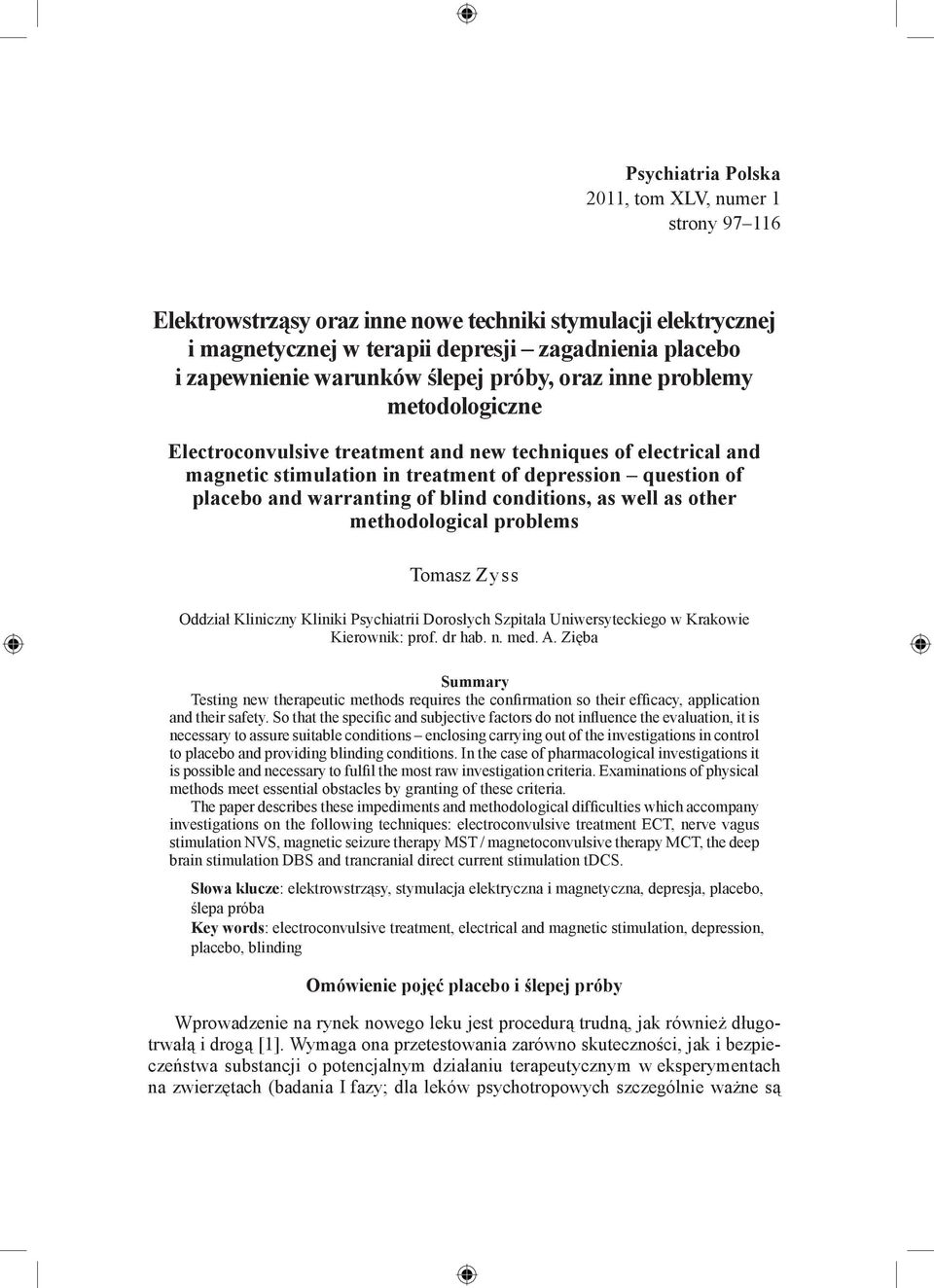 Psychiatria Polska
2011, tom XLV, numer 1
strony 97–116

Elektrowstrząsy oraz inne nowe techniki stymulacji elektrycznej i magnetycznej w terapii depresji – zagadnienia placebo i zapewnienie warunków ślepej próby, oraz inne problemy metodologiczne

Electroconvulsive treatment and new techniques of electrical and magnetic stimulation in treatment of depression – question of placebo and warranting of blind conditions, as well as other methodological problems

Tomasz Zyss

Oddział Kliniczny Kliniki Psychiatrii Dorosłych Szpitala Uniwersyteckiego w Krakowie
Kierownik: prof. dr hab. n. med. A. Zięba

Summary

Testing new therapeutic methods requires the confirmation so their efficacy, application and their safety. So that the specific and subjective factors do not influence the evaluation, it is necessary to assure suitable conditions – enclosing carrying out of the investigations in control to placebo and providing blinding conditions. In the case of pharmacological investigations it is possible and necessary to fulfil the most raw investigation criteria. Examinations of physical methods meet essential obstacles by granting of these criteria.

The paper describes these impediments and methodological difficulties which accompany investigations on the following techniques: electroconvulsive treatment ECT, nerve vagus stimulation NVS, magnetic seizure therapy MST / magnetoconvulsive therapy MCT, the deep brain stimulation DBS and trancranial direct current stimulation tDCS.

Słowa klucze: elektrowstrząsy, stymulacja elektryczna i magnetyczna, depresja, placebo, ślepa próba
Key words: electroconvulsive treatment, electrical and magnetic stimulation, depression, placebo, blinding

Omówienie pojęć placebo i ślepej próby

Wprowadzenie na rynek nowego leku jest procedurą trudną, jak również długotrwałą i drogą [1]. Wymaga ona przetestowania zarówno skuteczności, jak i bezpieczeństwa substancji o potencjalnym działaniu terapeutycznym w eksperymentach na zwierzętach (badania I fazy; dla leków psychotropowych szczególnie ważne są